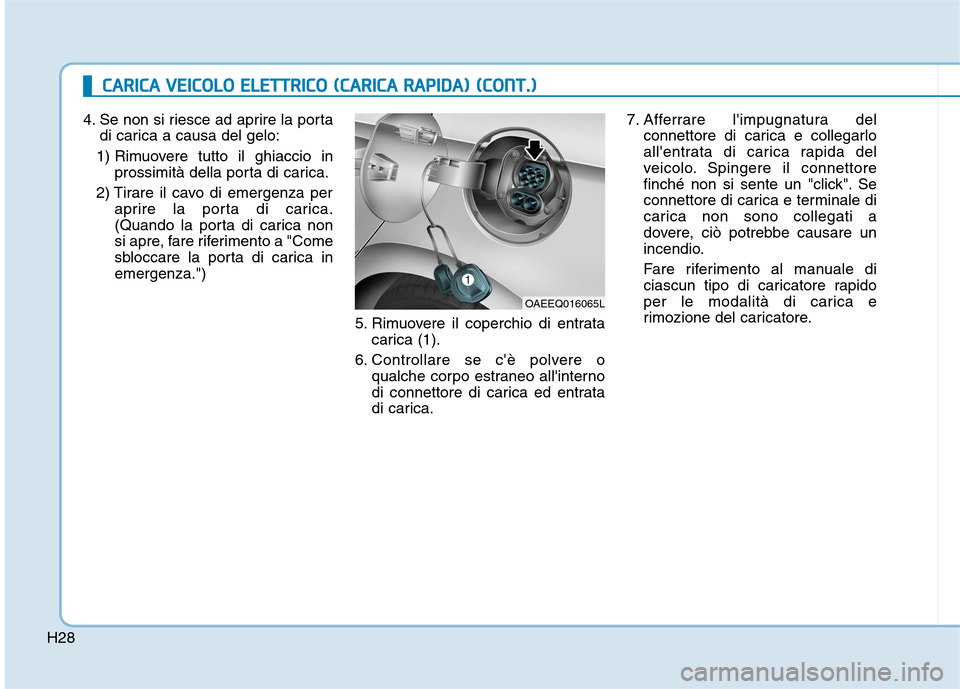 CARICA VEICOLO ELETTRICO (CARICA RAPIDA) (CONT.)

4. Se non si riesce ad aprire la porta di carica a causa del gelo:

1) Rimuovere tutto il ghiaccio in prossimità della porta di carica.

2) Tirare il cavo di emergenza per aprire la porta di carica. (Quando la porta di carica non si apre, fare riferimento a "Come sbloccare la porta di carica in emergenza.")

1

OAEEQ016065L

5. Rimuovere il coperchio di entrata carica (1).

6. Controllare se c'è polvere o qualche corpo estraneo all'interno di connettore di carica ed entrata di carica.

7. Afferrare l'impugnatura del connettore di carica e collegarlo all'entrata di carica rapida del veicolo. Spingere il connettore finché non si sente un "click". Se connettore di carica e terminale di carica non sono collegati a dovere, ciò potrebbe causare un incendio.

Fare riferimento al manuale di ciascun tipo di caricatore rapido per le modalità di carica e rimozione del caricatore.

H28

carmanualsonline.info